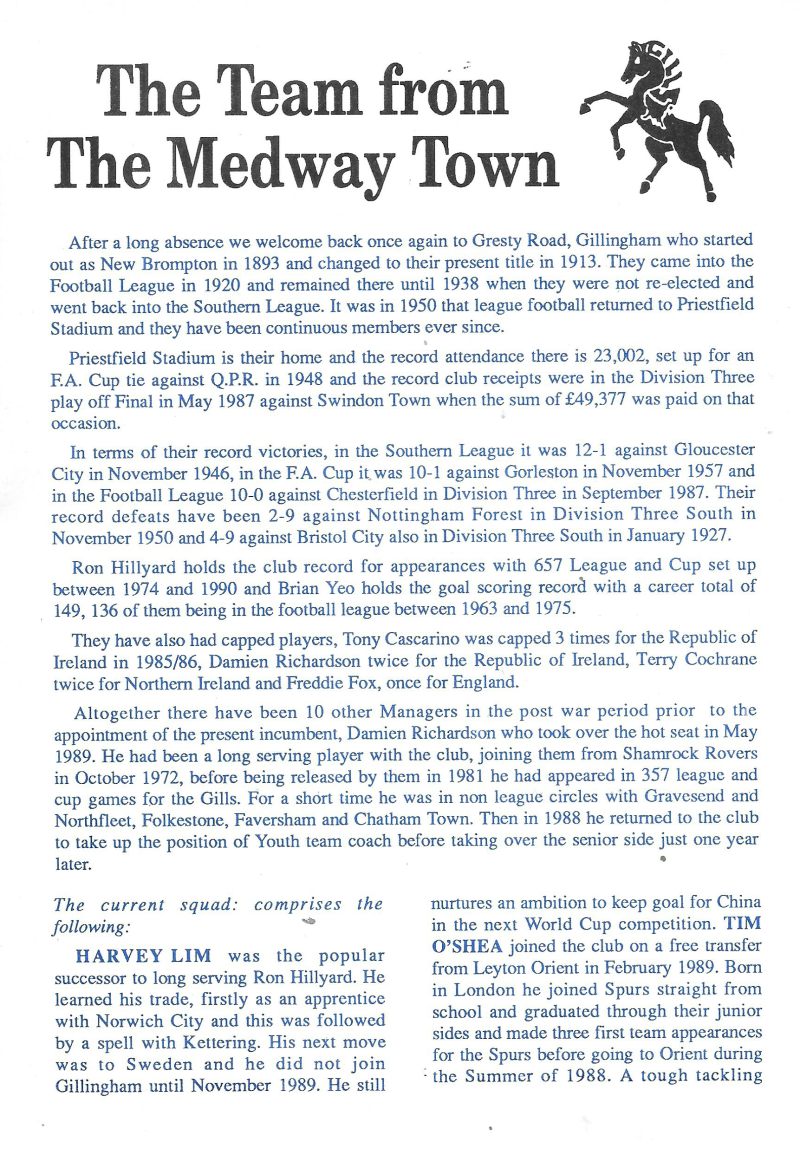 The Team from The Medway Town

After a long absence we welcome back once again to Gresty Road, Gillingham who started out as New Brompton in 1893 and changed to their present title in 1913. They came into the Football League in 1920 and remained there until 1938 when they were not re-elected and went back into the Southern League. It was in 1950 that league football returned to Priestfield Stadium and they have been continuous members ever since.

Priestfield Stadium is their home and the record attendance there is 23,002, set up for an F.A. Cup tie against Q.P.R. in 1948 and the record club receipts were in the Division Three play off Final in May 1987 against Swindon Town when the sum of £49,377 was paid on that occasion.

In terms of their record victories, in the Southern League it was 12-1 against Gloucester City in November 1946, in the F.A. Cup it was 10-1 against Gorleston in November 1957 and in the Football League 10-0 against Chesterfield in Division Three in September 1987. Their record defeats have been 2-9 against Nottingham Forest in Division Three South in November 1950 and 4-9 against Bristol City also in Division Three South in January 1927.

Ron Hillyard holds the club record for appearances with 657 League and Cup set up between 1974 and 1990 and Brian Yeo holds the goal scoring record with a career total of 149, 136 of them being in the football league between 1963 and 1975.

They have also had capped players, Tony Cascarino was capped 3 times for the Republic of Ireland in 1985/86, Damien Richardson twice for the Republic of Ireland, Terry Cochrane twice for Northern Ireland and Freddie Fox, once for England.

Altogether there have been 10 other Managers in the post war period prior to the appointment of the present incumbent, Damien Richardson who took over the hot seat in May 1989. He had been a long serving player with the club, joining them from Shamrock Rovers in October 1972, before being released by them in 1981 he had appeared in 357 league and cup games for the Gills. For a short time he was in non league circles with Gravesend and Northfleet, Folkestone, Faversham and Chatham Town. Then in 1988 he returned to the club to take up the position of Youth team coach before taking over the senior side just one year later.

The current squad: comprises the following:

HARVEY LIM was the popular successor to long serving Ron Hillyard. He learned his trade, firstly as an apprentice with Norwich City and this was followed by a spell with Kettering. His next move was to Sweden and he did not join Gillingham until November 1989. He still nurtures an ambition to keep goal for China in the next World Cup competition. TIM O'SHEA joined the club on a free transfer from Leyton Orient in February 1989. Born in London he joined Spurs straight from school and graduated through their junior sides and made three first team appearances for the Spurs before going to Orient during the Summer of 1988. A tough tackling